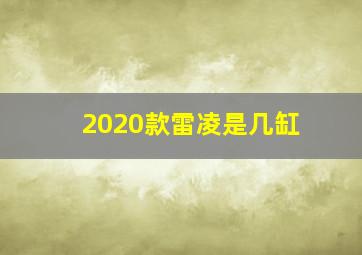 2020款雷凌是几缸